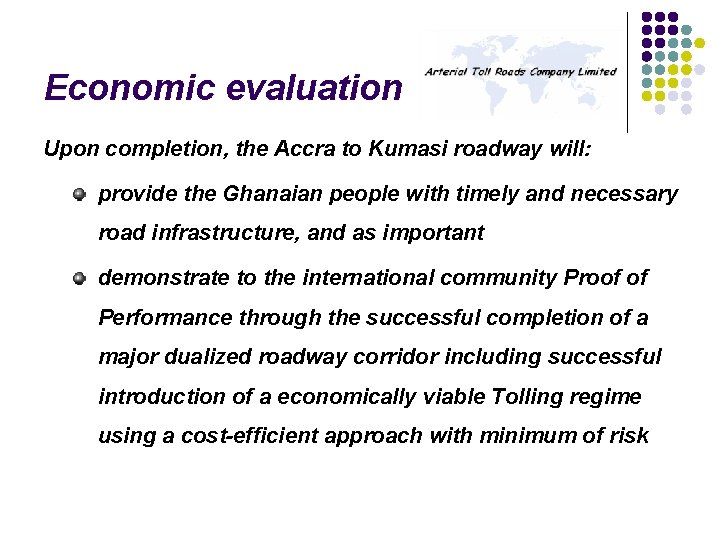 Economic evaluation

Arterial Toll Roads Company Limited

Upon completion, the Accra to Kumasi roadway will:

provide the Ghanaian people with timely and necessary road infrastructure, and as important

demonstrate to the international community Proof of Performance through the successful completion of a major dualized roadway corridor including successful introduction of a economically viable Tolling regime using a cost-efficient approach with minimum of risk